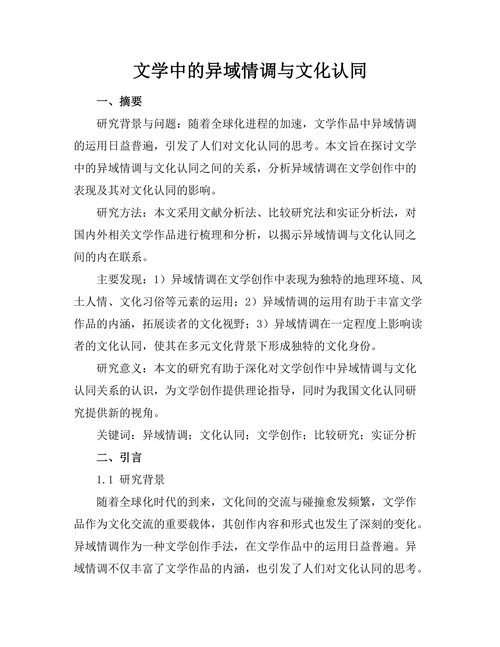 文学中的异域情调与文化认同

一、摘要

研究背景与问题：随着全球化进程的加速，文学作品中异域情调的运用日益普遍，引发了人们对文化认同的思考。本文旨在探讨文学中的异域情调与文化认同之间的关系，分析异域情调在文学创作中的表现及其对文化认同的影响。

研究方法：本文采用文献分析法、比较研究法和实证分析法，对国内外相关文学作品进行梳理和分析，以揭示异域情调与文化认同之间的内在联系。

主要发现：1）异域情调在文学创作中表现为独特的地理环境、风土人情、文化习俗等元素的运用；2）异域情调的运用有助于丰富文学作品的内涵，拓展读者的文化视野；3）异域情调在一定程度上影响读者的文化认同，使其在多元文化背景下形成独特的文化身份。

研究意义：本文的研究有助于深化对文学创作中异域情调与文化认同关系的认识，为文学创作提供理论指导，同时为我国文化认同研究提供新的视角。

关键词：异域情调；文化认同；文学创作；比较研究；实证分析

二、引言

1.1 研究背景

随着全球化时代的到来，文化间的交流与碰撞愈发频繁，文学作品作为文化交流的重要载体，其创作内容和形式也发生了深刻的变化。异域情调作为一种文学创作手法，在文学作品中的运用日益普遍。异域情调不仅丰富了文学作品的内涵，也引发了人们对文化认同的思考。